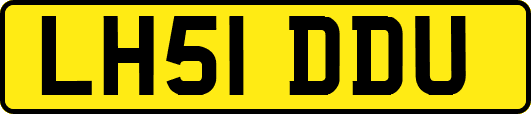 LH51 DDU